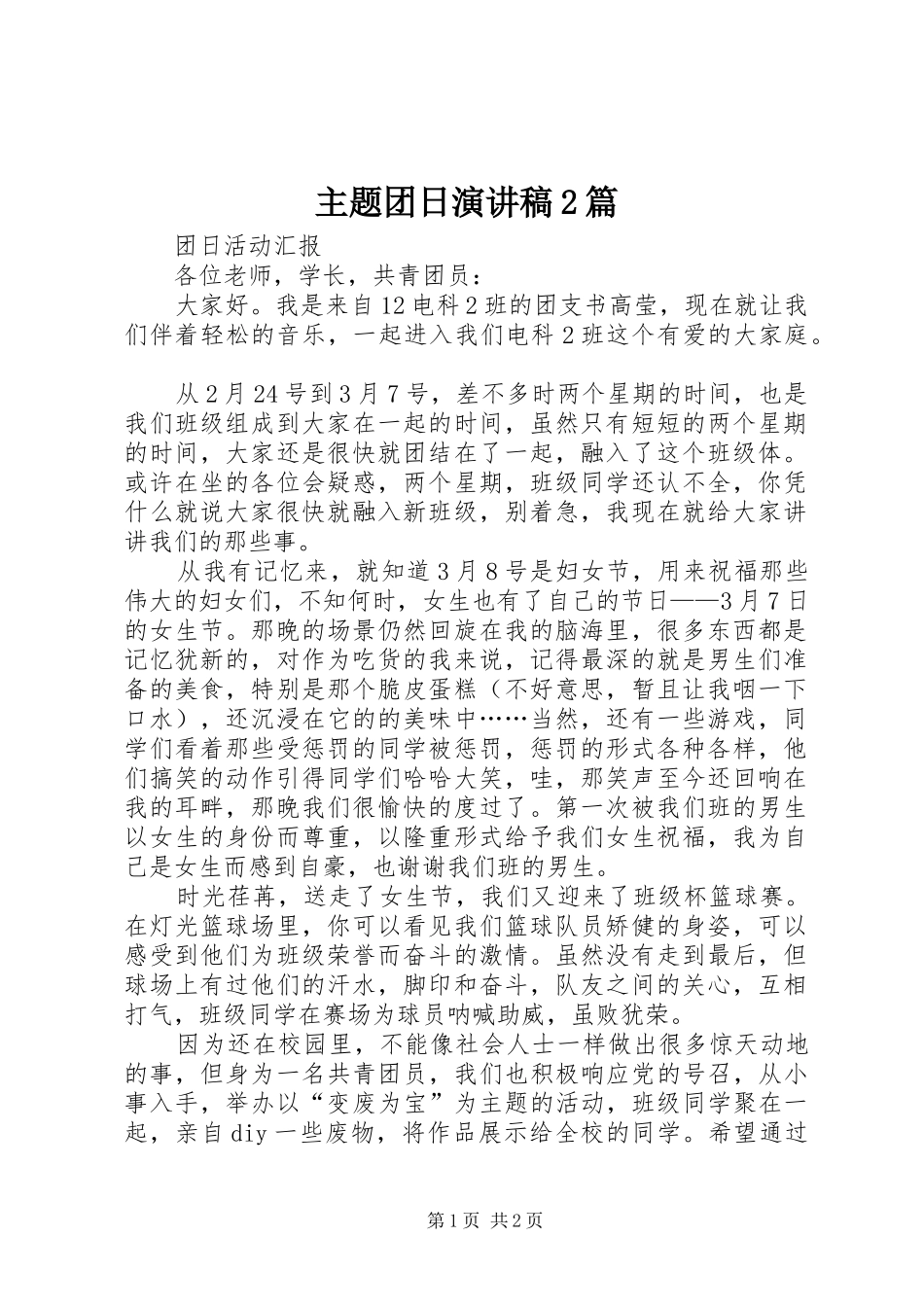 主题团日演讲稿2篇

团日活动汇报

各位老师，学长，共青团员：

大家好。我是来自12电科2班的团支书高莹，现在就让我们伴着轻松的音乐，一起进入我们电科2班这个有爱的大家庭。

从2月24号到3月7号，差不多时两个星期的时间，也是我们班级组成到大家在一起的时间，虽然只有短短的两个星期的时间，大家还是很快就团结在了一起，融入了这个班级体。或许在坐的各位会疑惑，两个星期，班级同学还认不全，你凭什么就说大家很快就融入新班级，别着急，我现在就给大家讲讲我们的那些事。

从我有记忆来，就知道3月8号是妇女节，用来祝福那些伟大的妇女们，不知何时，女生也有了自己的节日——3月7日的女生节。那晚的场景仍然回旋在我的脑海里，很多东西都是记忆犹新的，对作为吃货的我来说，记得最深的就是男生们准备的美食，特别是那个脆皮蛋糕（不好意思，暂且让我咽一下口水），还沉浸在它的的美味中……当然，还有一些游戏，同学们看着那些受惩罚的同学被惩罚，惩罚的形式各种各样，他们搞笑的动作引得同学们哈哈大笑，哇，那笑声至今还回响在我的耳畔，那晚我们很愉快的度过了。第一次被我们班的男生以女生的身份而尊重，以隆重形式给予我们女生祝福，我为自己是女生而感到自豪，也谢谢我们班的男生。

时光荏苒，送走了女生节，我们又迎来了班级杯篮球赛。在灯光篮球场里，你可以看见我们篮球队员矫健的身姿，可以感受到他们为班级荣誉而奋斗的激情。虽然没有走到最后，但球场上有过他们的汗水，脚印和奋斗，队友之间的关心，互相打气，班级同学在赛场为球员呐喊助威，虽败犹荣。

因为还在校园里，不能像社会人士一样做出很多惊天动地的事，但身为一名共青团员，我们也积极响应党的号召，从小事入手，举办以“变废为宝”为主题的活动，班级同学聚在一起，亲自diy一些废物，将作品展示给全校的同学。希望通过

第1页 共2页